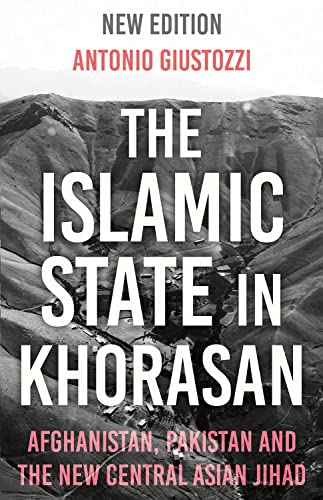 NEW EDITION
ANTONIO GIUSTOZZI

THE ISLAMIC STATE IN KHORASAN

AFGHANISTAN, PAKISTAN AND THE NEW CENTRAL ASIAN JIHAD